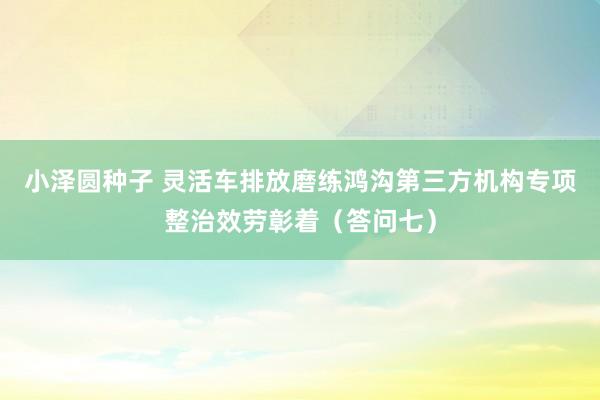 小泽圆种子 灵活车排放磨练鸿沟第三方机构专项整治效劳彰着（答问七）